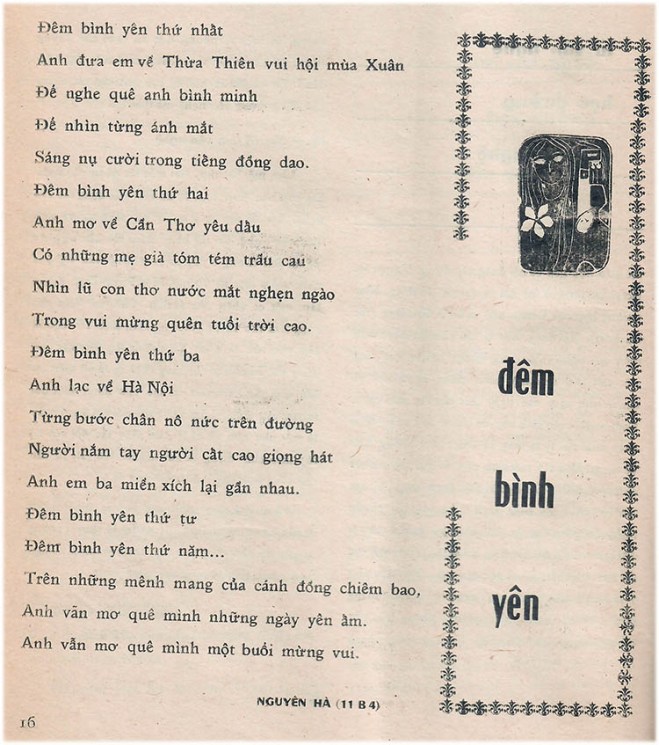 Đêm bình yên thứ nhất
Anh đưa em về Thừa Thiên vui hội mùa Xuân
Để nghe quê anh bình minh
Để nhìn từng ánh mắt
Sáng nụ cười trong tiếng đồng dao.
Đêm bình yên thứ hai
Anh mơ về Cần Thơ yêu dấu
Có những mẹ già tóm tém trầu cau
Nhìn lũ con thơ nước mắt nghẹn ngào
Trong vui mừng quên tuổi trời cao.
Đêm bình yên thứ ba
Anh lạc về Hà Nội
Từng bước chân nô nức trên đường
Người nắm tay người cất cao giọng hát
Anh em ba miền xích lại gần nhau.
Đêm bình yên thứ tư
Đêm bình yên thứ năm...
Trên những mênh mang của cánh đồng chiêm bao,
Anh vẫn mơ quê mình những ngày yên ấm.
Anh vẫn mơ quê mình một buổi mừng vui.

NGUYÊN HÀ (11 B 4)

16

đêm

bình

yên